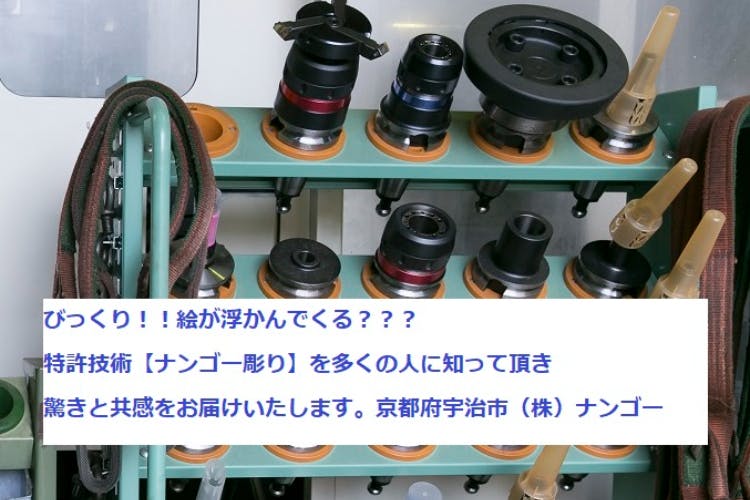 びっくり！！絵が浮かんでくる？？？

特許技術【ナンゴー彫り】を多くの人に知って頂き

驚きと共感をお届けいたします。京都府宇治市（株）ナンゴー